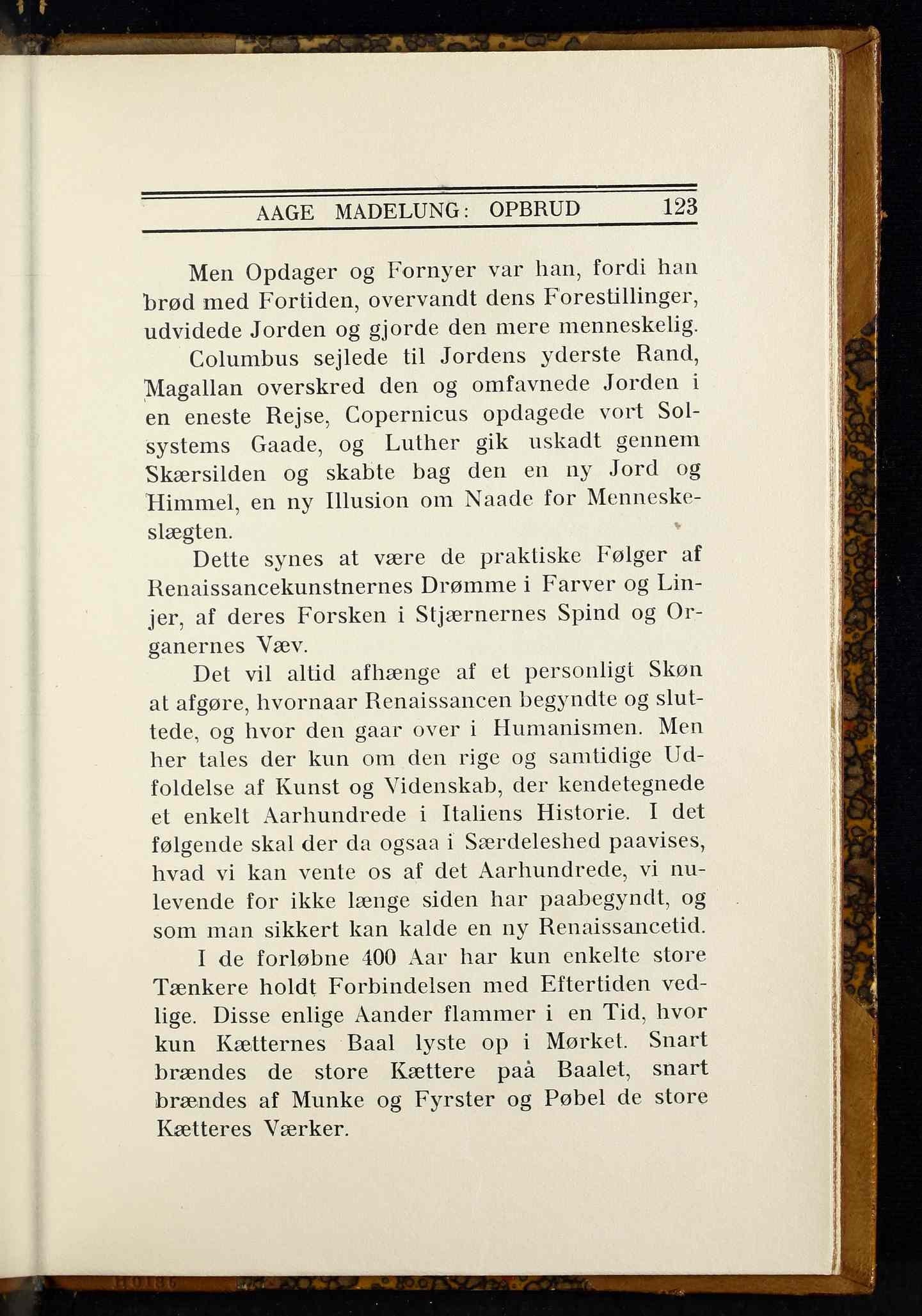 AAGE MADELUNG: OPBRUD 123

Men Opdager og Fornyer var han, fordi han brød med Fortiden, overvandt dens Forestillinger, udvidede Jorden og gjorde den mere menneskelig.

Columbus sejlede til Jordens yderste Rand, Magallan overskred den og omfavnede Jorden i en eneste Rejse, Copernicus opdagede vort Solsystems Gaade, og Luther gik uskadt gennem Skærsilden og skabte bag den en ny Jord og Himmel, en ny Illusion om Naade for Menneskeslægten.

Dette synes at være de praktiske Følger af Renaissancekunstnernes Drømme i Farver og Linjer, af deres Forsken i Stjærnernes Spind og Organernes Væv.

Det vil altid afhænge af et personligt Skøn at afgøre, hvornaar Renaissancen begyndte og sluttede, og hvor den gaar over i Humanismen. Men her tales der kun om den rige og samtidige Udfoldelse af Kunst og Videnskab, der kendetegnede et enkelt Aarhundrede i Italiens Historie. I det følgende skal der da ogsaa i Særdeleshed paavises, hvad vi kan vente os af det Aarhundrede, vi nulevende for ikke længe siden har paabegyndt, og som man sikkert kan kalde en ny Renaissancetid.

I de forløbne 400 Aar har kun enkelte store Tænkere holdt Forbindelsen med Eftertiden vedlige. Disse enlige Aander flammer i en Tid, hvor kun Kætternes Baal lyste op i Mørket. Snart brændes de store Kættere paa Baalet, snart brændes af Munke og Fyrster og Pøbel de store Kætteres Værker.